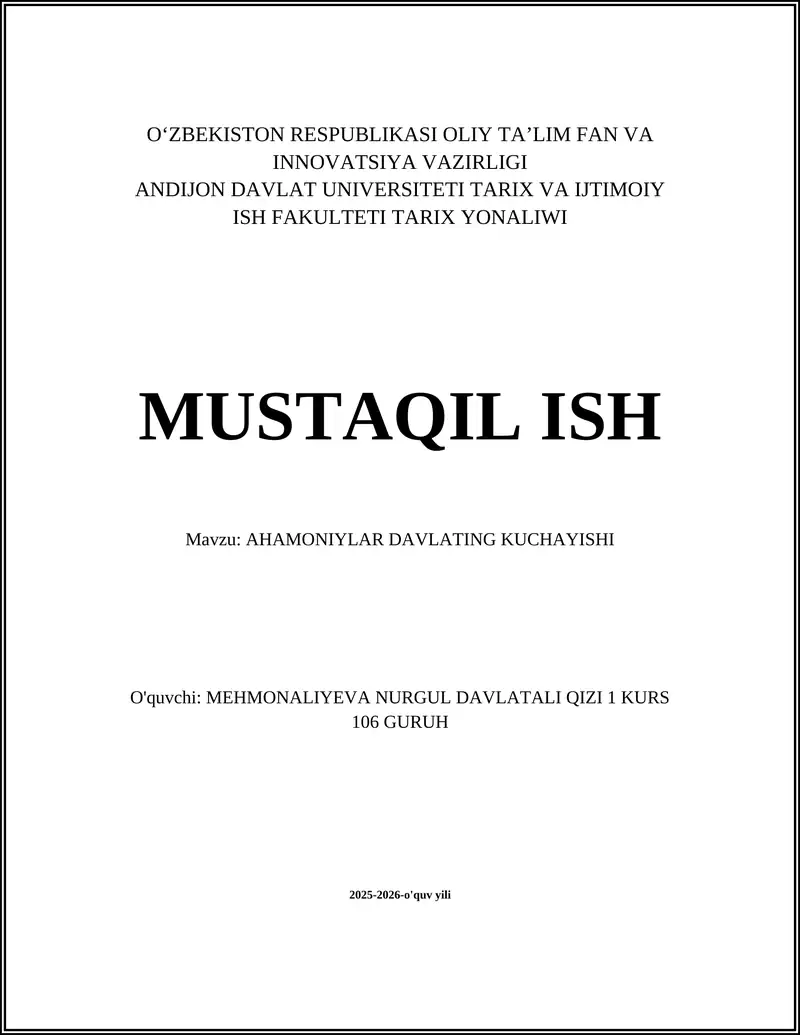 O‘ZBEKISTON RESPUBLIKASI OLIY TA’LIM FAN VA INNOVATSIYA VAZIRLIGI
ANDIJON DAVLAT UNIVERSITETI TARIX VA IJTIMOIY ISH FAKULTETI TARIX YONALIWI

MUSTAQIL ISH

Mavzu: AHAMONIYLAR DAVLATING KUCHAYISHI

O'quvchi: MEHMONALIYEVA NURGUL DAVLATALI QIZI 1 KURS 106 GURUH

2025-2026-o'quv yili